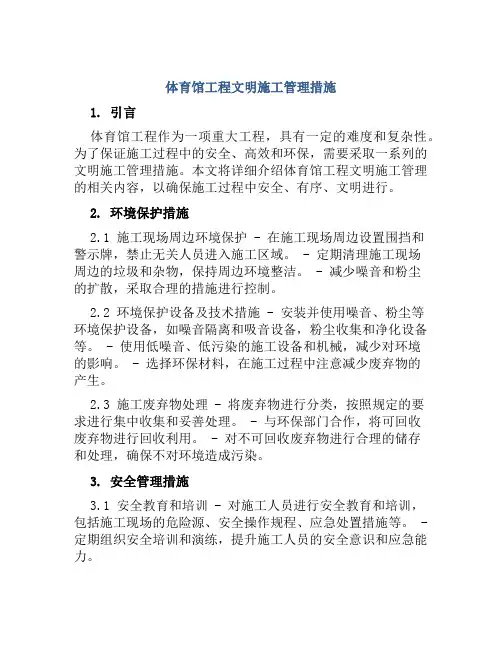 体育馆工程文明施工管理措施

1. 引言

体育馆工程作为一项重大工程，具有一定的难度和复杂性。为了保证施工过程中的安全、高效和环保，需要采取一系列的文明施工管理措施。本文将详细介绍体育馆工程文明施工管理的相关内容，以确保施工过程中安全、有序、文明进行。

2. 环境保护措施

2.1 施工现场周边环境保护 - 在施工现场周边设置围挡和警示牌，禁止无关人员进入施工区域。 - 定期清理施工现场周边的垃圾和杂物，保持周边环境整洁。 - 减少噪音和粉尘的扩散，采取合理的措施进行控制。

2.2 环境保护设备及技术措施 - 安装并使用噪音、粉尘等环境保护设备，如噪音隔离和吸音设备，粉尘收集和净化设备等。 - 使用低噪音、低污染的施工设备和机械，减少对环境的影响。 - 选择环保材料，在施工过程中注意减少废弃物的产生。

2.3 施工废弃物处理 - 将废弃物进行分类，按照规定的要求进行集中收集和妥善处理。 - 与环保部门合作，将可回收废弃物进行回收利用。 - 对不可回收废弃物进行合理的储存和处理，确保不对环境造成污染。

3. 安全管理措施

3.1 安全教育和培训 - 对施工人员进行安全教育和培训，包括施工现场的危险源、安全操作规程、应急处置措施等。 - 定期组织安全培训和演练，提升施工人员的安全意识和应急能力。